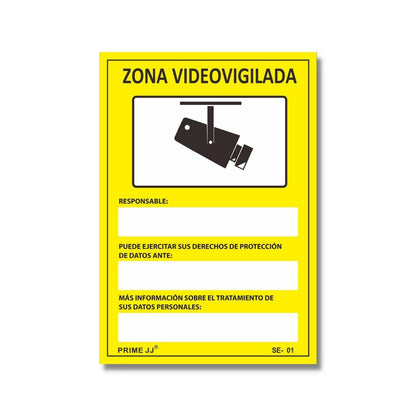 ZONA VIDEOVIGILADA

RESPONSABLE:

PUEDE EJERCITAR SUS DERECHOS DE PROTECCIÓN DE DATOS ANTE:

MÁS INFORMACIÓN SOBRE EL TRATAMIENTO DE SUS DATOS PERSONALES:

PRIME JJ®

SE- 01